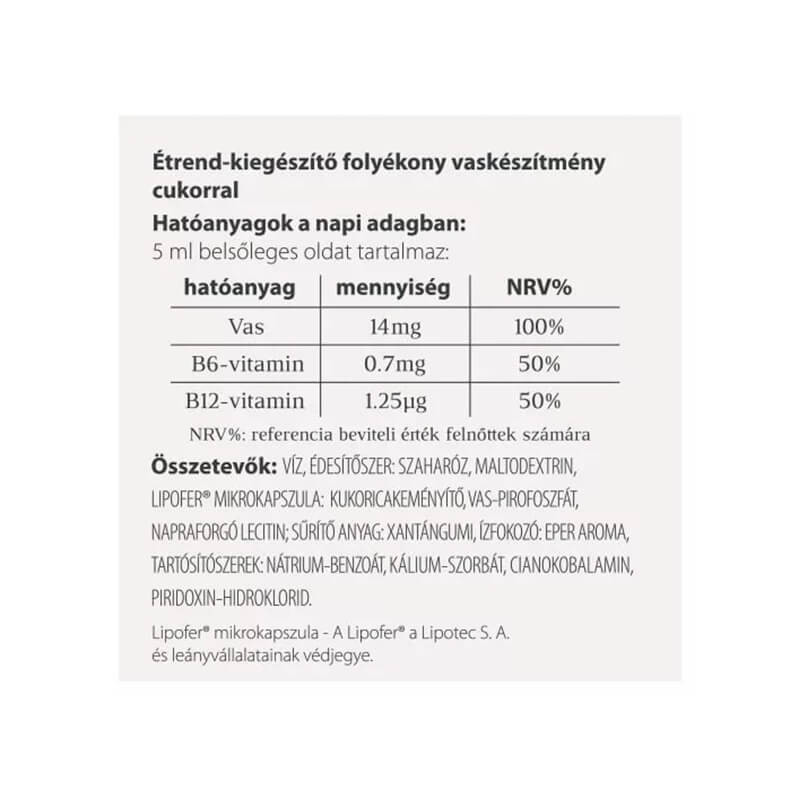 Étrend-kiegészítő folyékony vaskészítmény cukorral
Hatóanyagok a napi adagban:
5 ml belsőleges oldat tartalmaz:

| hatóanyag | mennyiség | NRV% |
|---|---|---|
| Vas | 14mg | 100% |
| B6-vitamin | 0.7mg | 50% |
| B12-vitamin | 1.25µg | 50% |

NRV%: referencia beviteli érték felnőttek számára

Összetevők: VÍZ, ÉDESÍTŐSZER: SZAHARÓZ, MALTODEXTRIN, LIPOFER® MIKROKAPSZULA: KUKORICAKEMÉNYÍTŐ, VAS-PIROFOSZFÁT, NAPRAFORGÓ LECITIN; SŰRÍTŐ ANYAG: XANTÁNGUMI, ÍZFOKOZÓ: EPER AROMA, TARTÓSÍTÓSZEREK: NÁTRIUM-BENZOÁT, KÁLIUM-SZORBÁT, CIANOKOBALAMIN, PIRIDOXIN-HIDROKLORID.

Lipofer® mikrokapszula - A Lipofer® a Lipotec S. A. és leányvállalatainak védjegye.